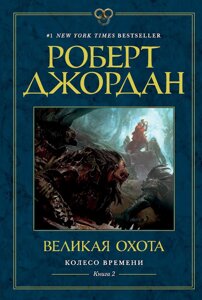 #1 NEW YORK TIMES BESTSELLER

РОБЕРТ ДЖОРДАН

ВЕЛИКАЯ ОХОТА

КОЛЕСО ВРЕМЕНИ

Книга 2